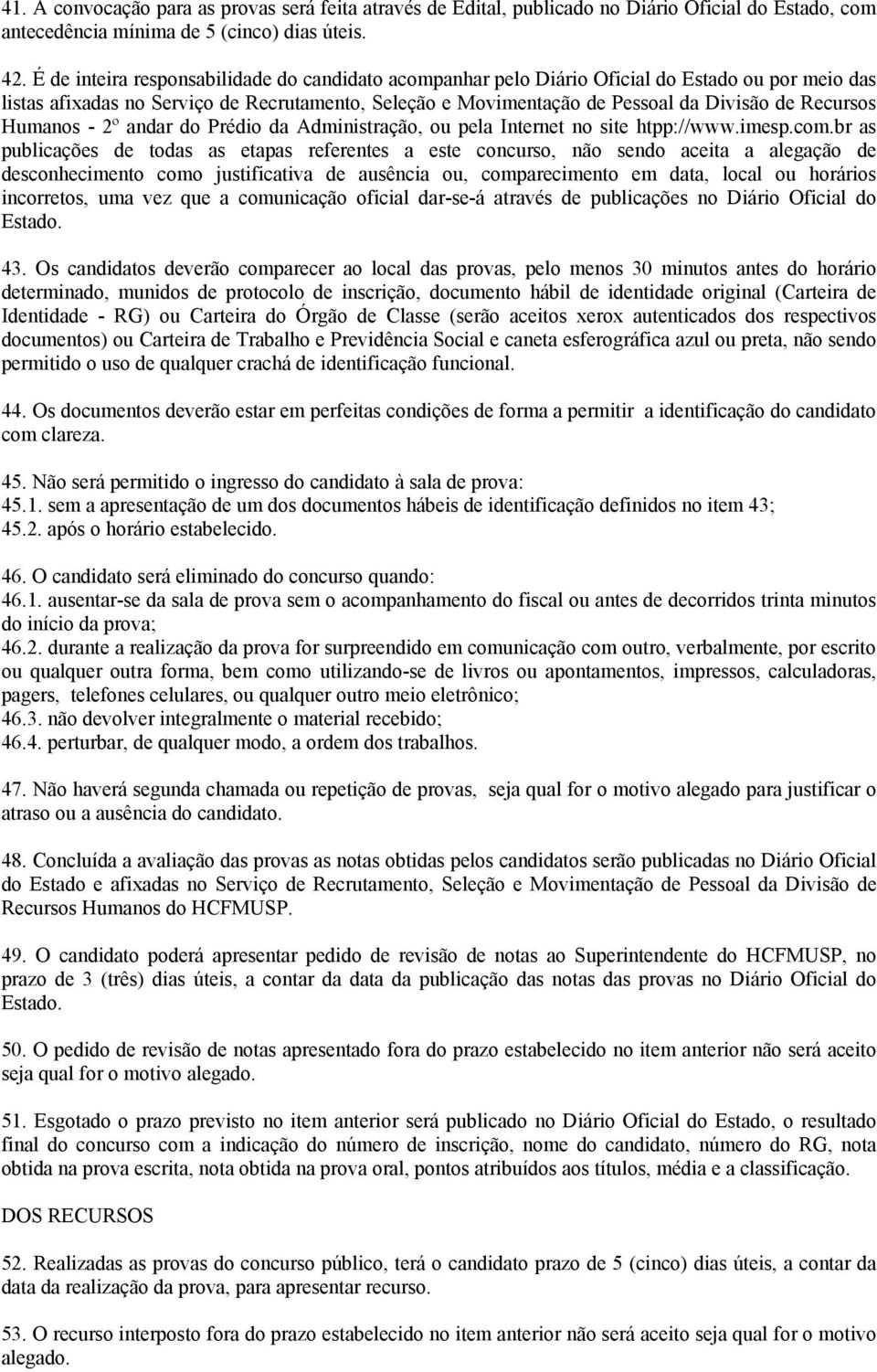 41. A convocação para as provas será feita através de Edital, publicado no Diário Oficial do Estado, com antecedência mínima de 5 (cinco) dias úteis.

42. É de inteira responsabilidade do candidato acompanhar pelo Diário Oficial do Estado ou por meio das listas afixadas no Serviço de Recrutamento, Seleção e Movimentação de Pessoal da Divisão de Recursos Humanos - 2º andar do Prédio da Administração, ou pela Internet no site htpp://www.imesp.com.br as publicações de todas as etapas referentes a este concurso, não sendo aceita a alegação de desconhecimento como justificativa de ausência ou, comparecimento em data, local ou horários incorretos, uma vez que a comunicação oficial dar-se-á através de publicações no Diário Oficial do Estado.

43. Os candidatos deverão comparecer ao local das provas, pelo menos 30 minutos antes do horário determinado, munidos de protocolo de inscrição, documento hábil de identidade original (Carteira de Identidade - RG) ou Carteira do Órgão de Classe (serão aceitos xerox autenticados dos respectivos documentos) ou Carteira de Trabalho e Previdência Social e caneta esferográfica azul ou preta, não sendo permitido o uso de qualquer crachá de identificação funcional.

44. Os documentos deverão estar em perfeitas condições de forma a permitir a identificação do candidato com clareza.

45. Não será permitido o ingresso do candidato à sala de prova:
45.1. sem a apresentação de um dos documentos hábeis de identificação definidos no item 43;
45.2. após o horário estabelecido.

46. O candidato será eliminado do concurso quando:
46.1. ausentar-se da sala de prova sem o acompanhamento do fiscal ou antes de decorridos trinta minutos do início da prova;
46.2. durante a realização da prova for surpreendido em comunicação com outro, verbalmente, por escrito ou qualquer outra forma, bem como utilizando-se de livros ou apontamentos, impressos, calculadoras, pagers, telefones celulares, ou qualquer outro meio eletrônico;
46.3. não devolver integralmente o material recebido;
46.4. perturbar, de qualquer modo, a ordem dos trabalhos.

47. Não haverá segunda chamada ou repetição de provas, seja qual for o motivo alegado para justificar o atraso ou a ausência do candidato.

48. Concluída a avaliação das provas as notas obtidas pelos candidatos serão publicadas no Diário Oficial do Estado e afixadas no Serviço de Recrutamento, Seleção e Movimentação de Pessoal da Divisão de Recursos Humanos do HCFMUSP.

49. O candidato poderá apresentar pedido de revisão de notas ao Superintendente do HCFMUSP, no prazo de 3 (três) dias úteis, a contar da data da publicação das notas das provas no Diário Oficial do Estado.

50. O pedido de revisão de notas apresentado fora do prazo estabelecido no item anterior não será aceito seja qual for o motivo alegado.

51. Esgotado o prazo previsto no item anterior será publicado no Diário Oficial do Estado, o resultado final do concurso com a indicação do número de inscrição, nome do candidato, número do RG, nota obtida na prova escrita, nota obtida na prova oral, pontos atribuídos aos títulos, média e a classificação.

DOS RECURSOS

52. Realizadas as provas do concurso público, terá o candidato prazo de 5 (cinco) dias úteis, a contar da data da realização da prova, para apresentar recurso.

53. O recurso interposto fora do prazo estabelecido no item anterior não será aceito seja qual for o motivo alegado.